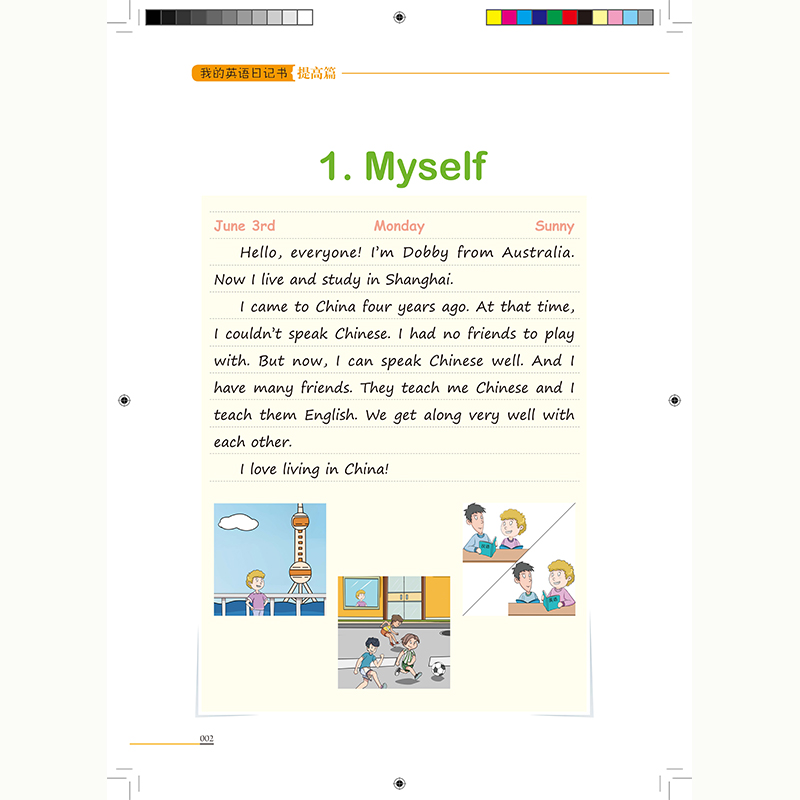 我的英语日记书 提高篇

1. Myself

June 3rd Monday Sunny

Hello, everyone! I'm Dobby from Australia. Now I live and study in Shanghai.

I came to China four years ago. At that time, I couldn't speak Chinese. I had no friends to play with. But now, I can speak Chinese well. And I have many friends. They teach me Chinese and I teach them English. We get along very well with each other.

I love living in China!

002